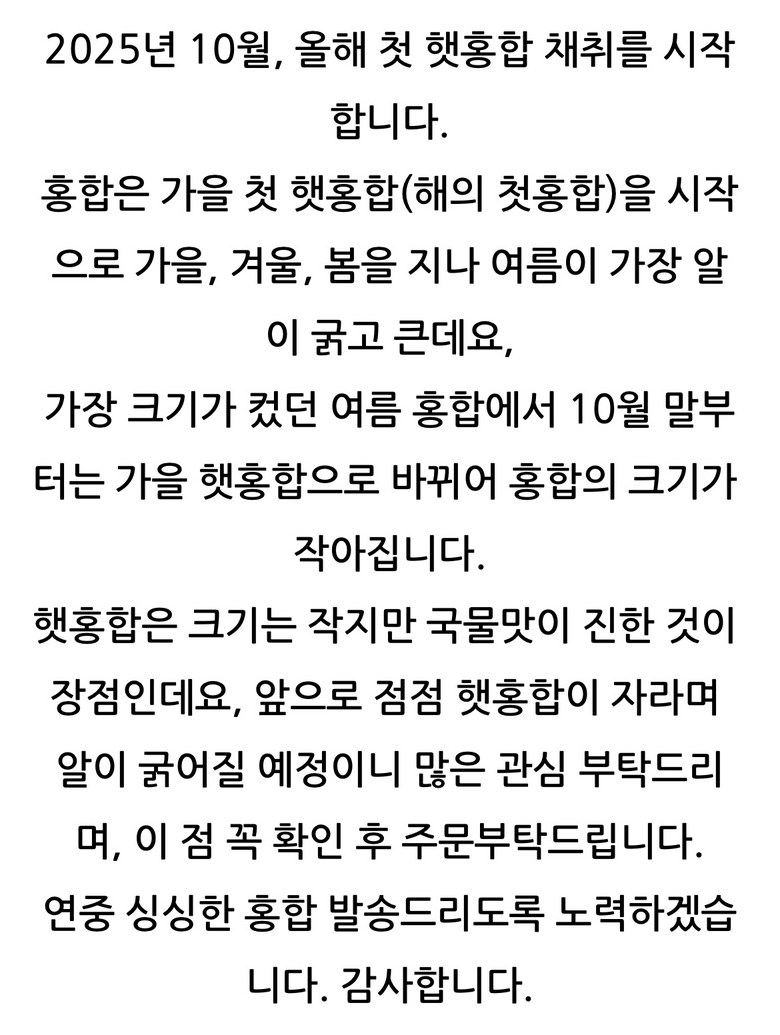 2025년 10월, 올해 첫 햇홍합 채취를 시작합니다.
홍합은 가을 첫 햇홍합(해의 첫홍합)을 시작으로 가을, 겨울, 봄을 지나 여름이 가장 알이 굵고 큰데요,
가장 크기가 컸던 여름 홍합에서 10월 말부터는 가을 햇홍합으로 바뀌어 홍합의 크기가 작아집니다.
햇홍합은 크기는 작지만 국물맛이 진한 것이 장점인데요, 앞으로 점점 햇홍합이 자라며 알이 굵어질 예정이니 많은 관심 부탁드리며, 이 점 꼭 확인 후 주문부탁드립니다.
연중 싱싱한 홍합 발송드리도록 노력하겠습니다. 감사합니다.